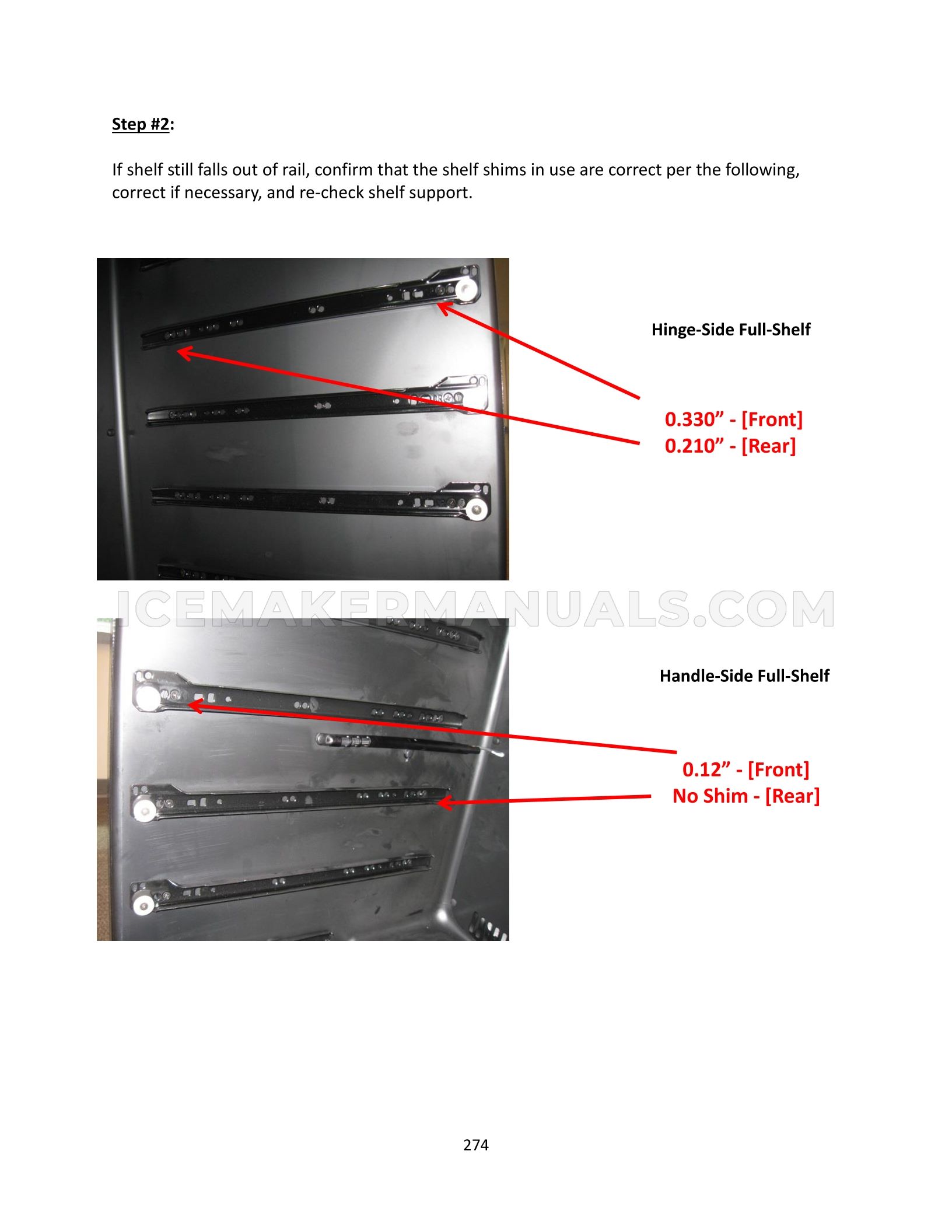 Step #2:

If shelf still falls out of rail, confirm that the shelf shims in use are correct per the following, correct if necessary, and re-check shelf support.

Hinge-Side Full-Shelf

0.330” - [Front]
0.210” - [Rear]

ICEMAKERMANUALS.COM

Handle-Side Full-Shelf

0.12” - [Front]
No Shim - [Rear]

274